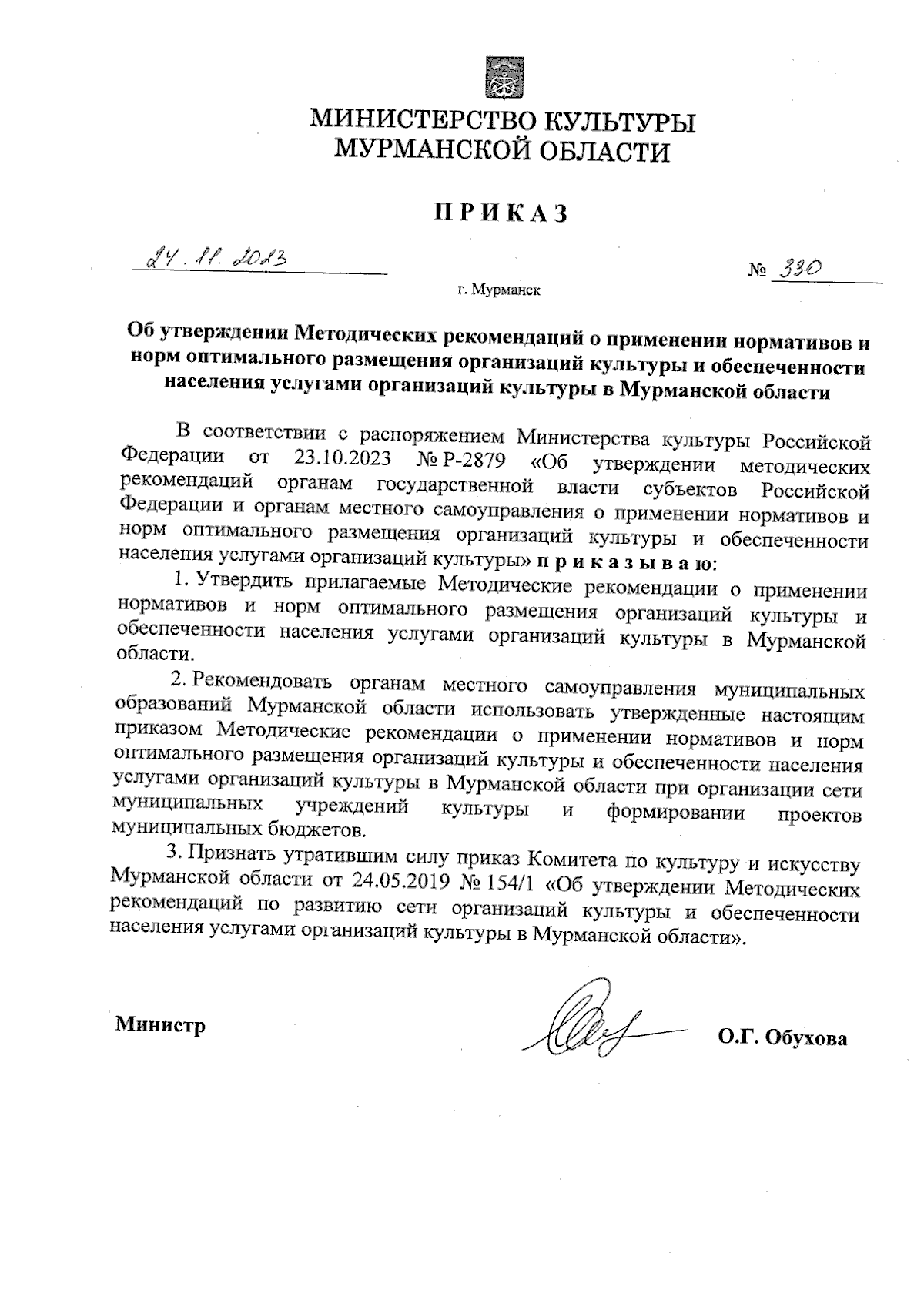 МИНИСТЕРСТВО КУЛЬТУРЫ
МУРМАНСКОЙ ОБЛАСТИ

ПРИКАЗ

24.11.2023 № 330

г. Мурманск

Об утверждении Методических рекомендаций о применении нормативов и норм оптимального размещения организаций культуры и обеспеченности населения услугами организаций культуры в Мурманской области

В соответствии с распоряжением Министерства культуры Российской Федерации от 23.10.2023 № Р-2879 «Об утверждении методических рекомендаций органам государственной власти субъектов Российской Федерации и органам местного самоуправления о применении нормативов и норм оптимального размещения организаций культуры и обеспеченности населения услугами организаций культуры» приказываю:

1. Утвердить прилагаемые Методические рекомендации о применении нормативов и норм оптимального размещения организаций культуры и обеспеченности населения услугами организаций культуры в Мурманской области.

2. Рекомендовать органам местного самоуправления муниципальных образований Мурманской области использовать утвержденные настоящим приказом Методические рекомендации о применении нормативов и норм оптимального размещения организаций культуры и обеспеченности населения услугами организаций культуры в Мурманской области при организации сети муниципальных учреждений культуры и формировании проектов муниципальных бюджетов.

3. Признать утратившим силу приказ Комитета по культуру и искусству Мурманской области от 24.05.2019 № 154/1 «Об утверждении Методических рекомендаций по развитию сети организаций культуры и обеспеченности населения услугами организаций культуры в Мурманской области».

Министр О.Г. Обухова